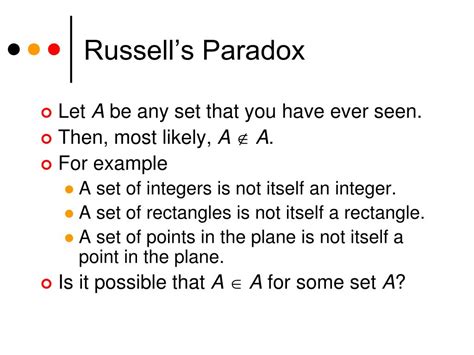 Russell's Paradox

Let $A$ be any set that you have ever seen.

Then, most likely, $A \notin A$.

For example

A set of integers is not itself an integer.

A set of rectangles is not itself a rectangle.

A set of points in the plane is not itself a point in the plane.

Is it possible that $A \in A$ for some set $A$?